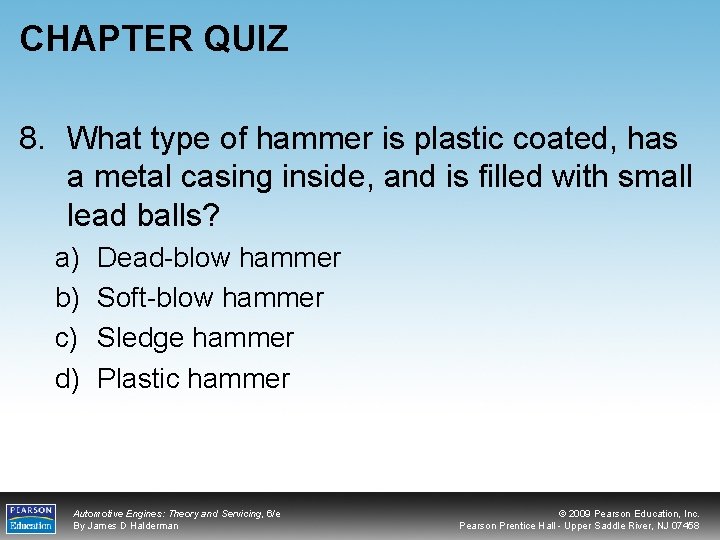 CHAPTER QUIZ

8. What type of hammer is plastic coated, has a metal casing inside, and is filled with small lead balls?

a) Dead-blow hammer
b) Soft-blow hammer
c) Sledge hammer
d) Plastic hammer

PEARSON Education

Automotive Engines: Theory and Servicing, 6/e
By James D Halderman

© 2009 Pearson Education, Inc.
Pearson Prentice Hall - Upper Saddle River, NJ 07458